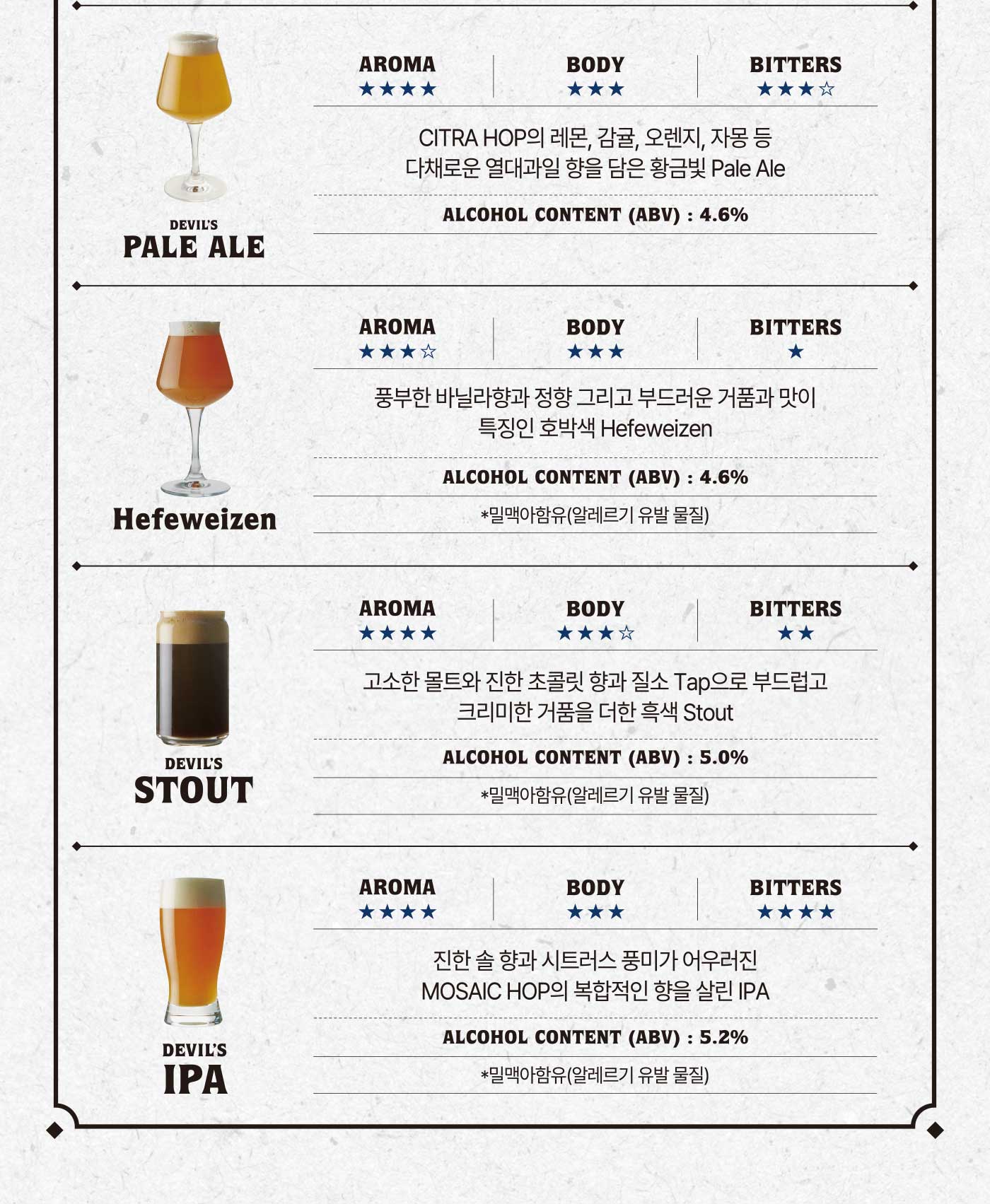 DEVIL'S
PALE ALE

AROMA
★★★★

BODY
★★★

BITTERS
★★★☆

CITRA HOP의 레몬, 감귤, 오렌지, 자몽 등 다채로운 열대과일 향을 담은 황금빛 Pale Ale

ALCOHOL CONTENT (ABV) : 4.6%

Hefeweizen

AROMA
★★★☆

BODY
★★★

BITTERS
★

풍부한 바닐라향과 정향 그리고 부드러운 거품과 맛이 특징인 호박색 Hefeweizen

ALCOHOL CONTENT (ABV) : 4.6%

*밀맥아함유(알레르기 유발 물질)

DEVIL'S
STOUT

AROMA
★★★★

BODY
★★★☆

BITTERS
★★

고소한 몰트와 진한 초콜릿 향과 질소 Tap으로 부드럽고 크리미한 거품을 더한 흑색 Stout

ALCOHOL CONTENT (ABV) : 5.0%

*밀맥아함유(알레르기 유발 물질)

DEVIL'S
IPA

AROMA
★★★★

BODY
★★★

BITTERS
★★★★

진한 솔 향과 시트러스 풍미가 어우러진 MOSAIC HOP의 복합적인 향을 살린 IPA

ALCOHOL CONTENT (ABV) : 5.2%

*밀맥아함유(알레르기 유발 물질)